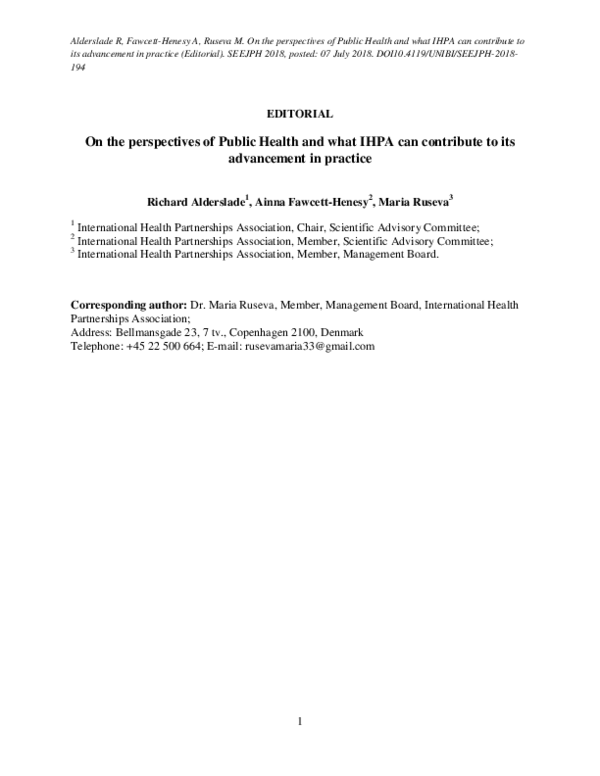 Alderslade R, Fawcett-Henesy A, Ruseva M. On the perspectives of Public Health and what IHPA can contribute to its advancement in practice (Editorial). SEEJPH 2018, posted: 07 July 2018. DOI10.4119/UNIBI/SEEJPH-2018-194

EDITORIAL

On the perspectives of Public Health and what IHPA can contribute to its advancement in practice

Richard Alderslade$^1$, Ainna Fawcett-Henesy$^2$, Maria Ruseva$^3$

$^1$ International Health Partnerships Association, Chair, Scientific Advisory Committee;
$^2$ International Health Partnerships Association, Member, Scientific Advisory Committee;
$^3$ International Health Partnerships Association, Member, Management Board.

Corresponding author: Dr. Maria Ruseva, Member, Management Board, International Health Partnerships Association;
Address: Bellmansgade 23, 7 tv., Copenhagen 2100, Denmark
Telephone: +45 22 500 664; E-mail: rusevamaria33@gmail.com

1